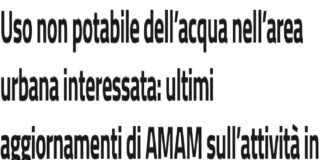 Uso non potabile dell’acqua nell’area urbana interessata: ultimi aggiornamenti di AMAM sull’attività in